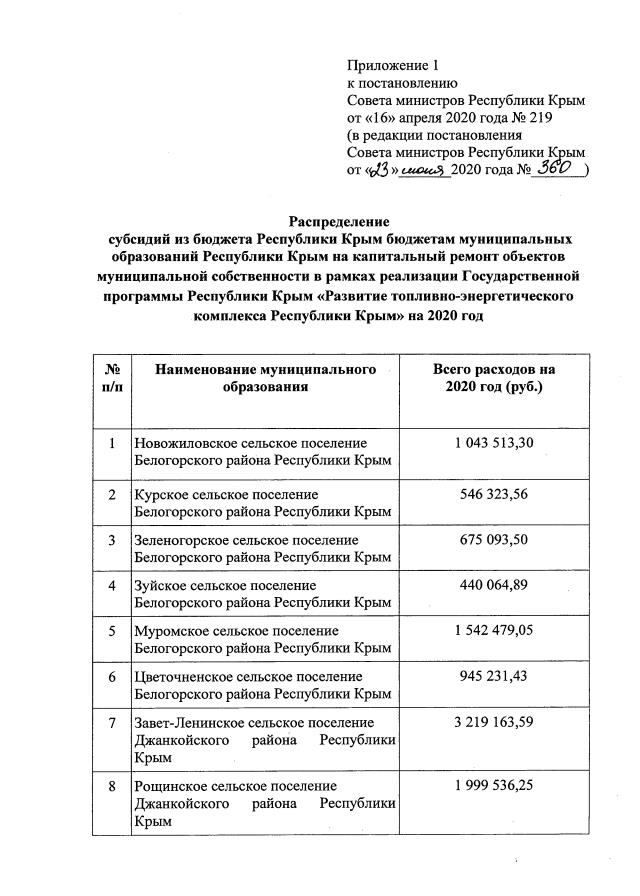 Приложение 1
к постановлению
Совета министров Республики Крым
от «16» апреля 2020 года № 219
(в редакции постановления
Совета министров Республики Крым
от «23» июня 2020 года № 360 )

Распределение
субсидий из бюджета Республики Крым бюджетам муниципальных образований Республики Крым на капитальный ремонт объектов муниципальной собственности в рамках реализации Государственной программы Республики Крым «Развитие топливно-энергетического комплекса Республики Крым» на 2020 год

| № п/п | Наименование муниципального образования | Всего расходов на 2020 год (руб.) |
|---|---|---|
| 1 | Новожиловское сельское поселение Белогорского района Республики Крым | 1 043 513,30 |
| 2 | Курское сельское поселение Белогорского района Республики Крым | 546 323,56 |
| 3 | Зеленогорское сельское поселение Белогорского района Республики Крым | 675 093,50 |
| 4 | Зуйское сельское поселение Белогорского района Республики Крым | 440 064,89 |
| 5 | Муромское сельское поселение Белогорского района Республики Крым | 1 542 479,05 |
| 6 | Цветочненское сельское поселение Белогорского района Республики Крым | 945 231,43 |
| 7 | Завет-Ленинское сельское поселение Джанкойского района Республики Крым | 3 219 163,59 |
| 8 | Рощинское сельское поселение Джанкойского района Республики Крым | 1 999 536,25 |